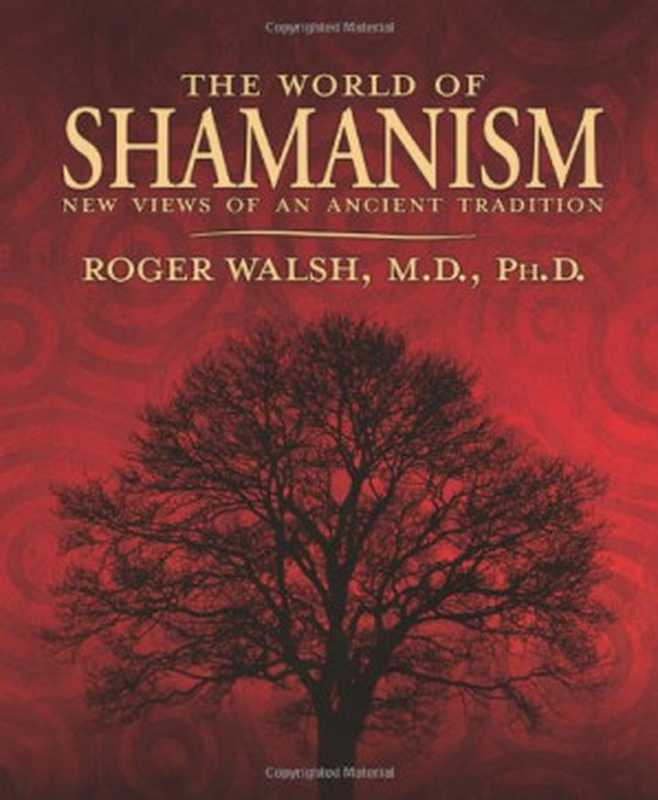 Copyrighted Material

THE WORLD OF
SHAMANISM
NEW VIEWS OF AN ANCIENT TRADITION

ROGER WALSH, M.D., PH.D.

Copyrighted Material